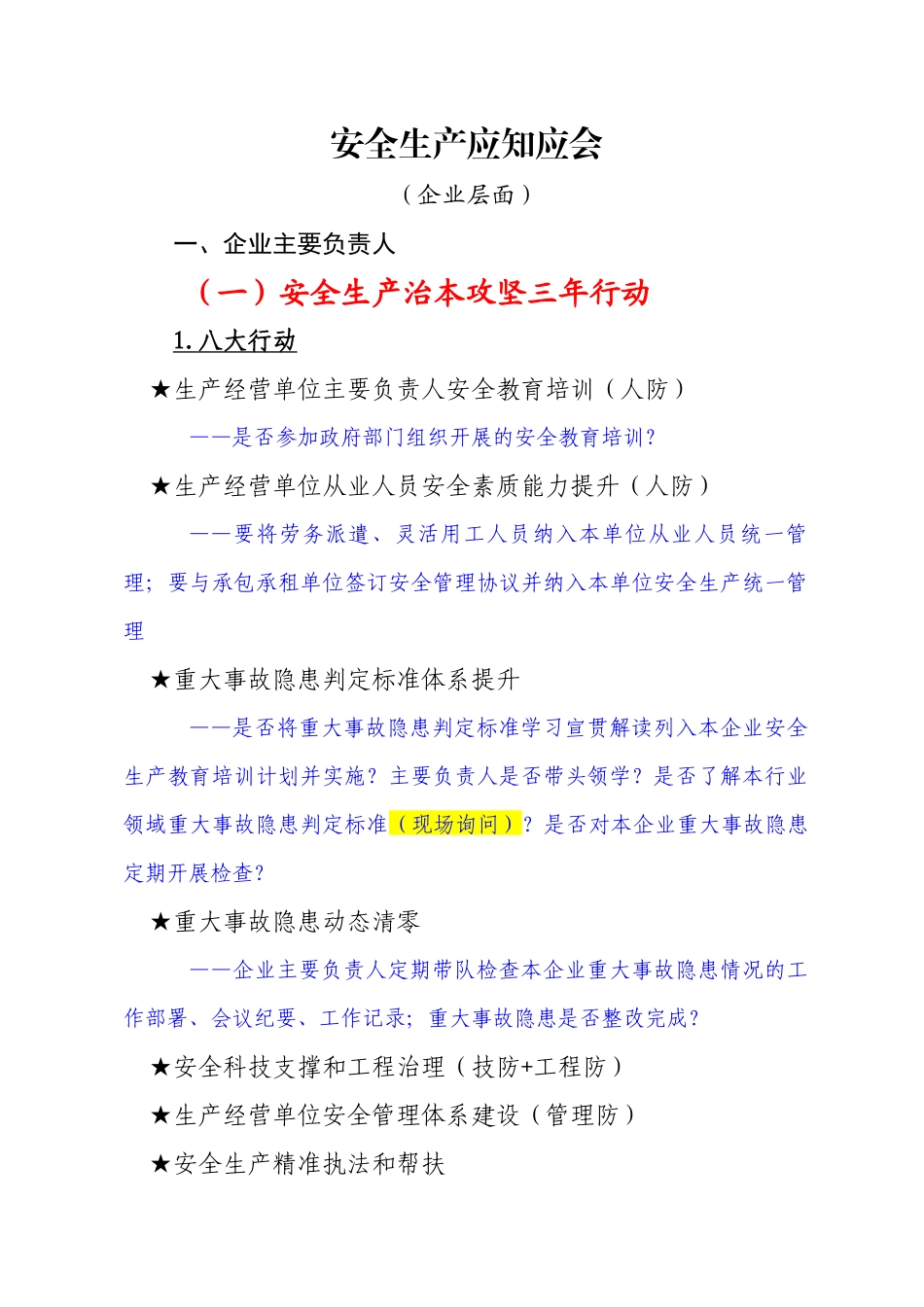 安全生产应知应会

（企业层面）

一、企业主要负责人

（一）安全生产治本攻坚三年行动

1.八大行动

★生产经营单位主要负责人安全教育培训（人防）

——是否参加政府部门组织开展的安全教育培训？

★生产经营单位从业人员安全素质能力提升（人防）

——要将劳务派遣、灵活用工人员纳入本单位从业人员统一管理；要与承包承租单位签订安全管理协议并纳入本单位安全生产统一管理

★重大事故隐患判定标准体系提升

——是否将重大事故隐患判定标准学习宣贯解读列入本企业安全生产教育培训计划并实施？主要负责人是否带头领学？是否了解本行业领域重大事故隐患判定标准（现场询问）？是否对本企业重大事故隐患定期开展检查？

★重大事故隐患动态清零

——企业主要负责人定期带队检查本企业重大事故隐患情况的工作部署、会议纪要、工作记录；重大事故隐患是否整改完成？

★安全科技支撑和工程治理（技防+工程防）

★生产经营单位安全管理体系建设（管理防）

★安全生产精准执法和帮扶